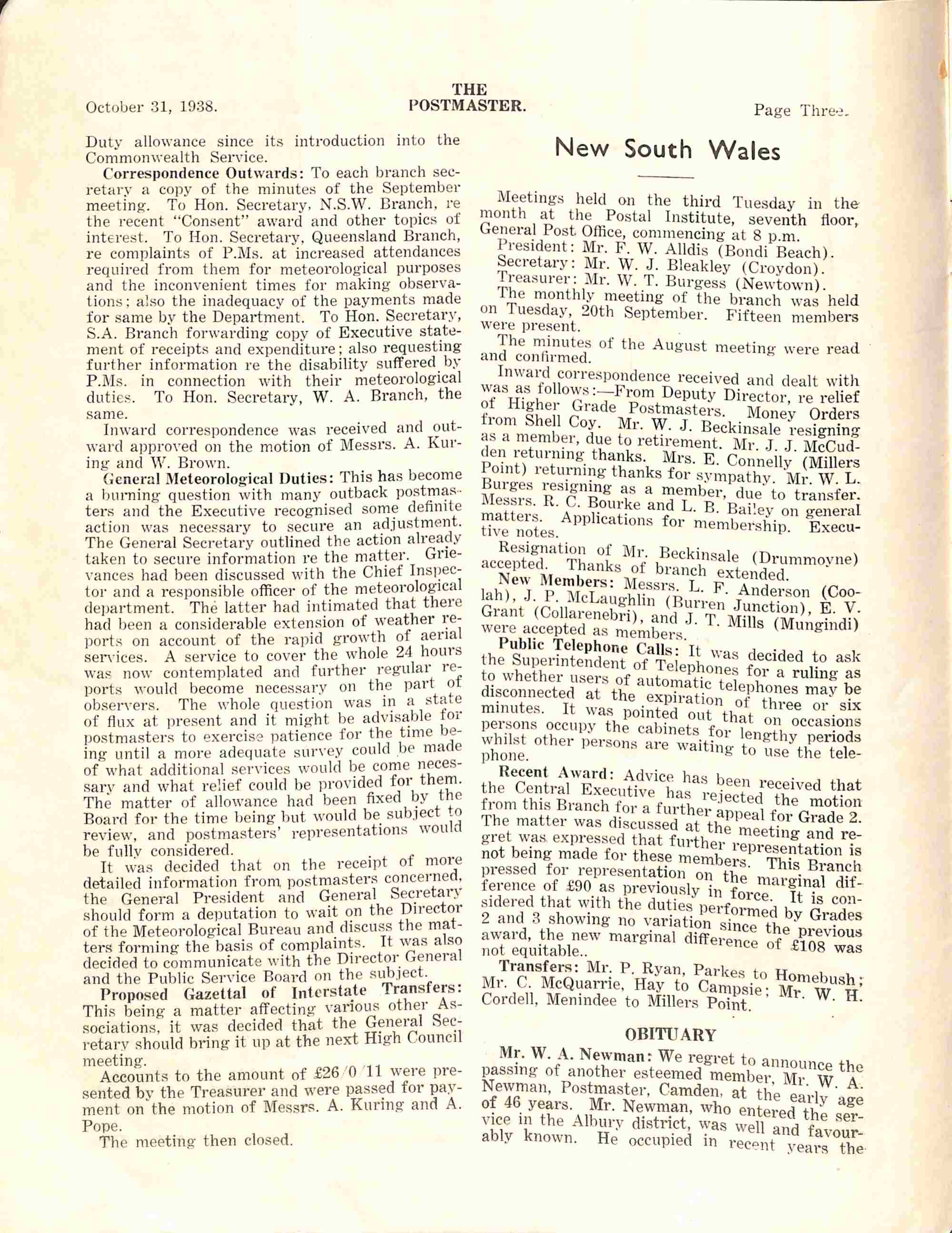 October 31, 1938. THE POSTMASTER. Page Three.

Duty allowance since its introduction into the Commonwealth Service.

Correspondence Outwards: To each branch secretary a copy of the minutes of the September meeting. To Hon. Secretary, N.S.W. Branch, re the recent "Consent" award and other topics of interest. To Hon. Secretary, Queensland Branch, re complaints of P.Ms. at increased attendances required from them for meteorological purposes and the inconvenient times for making observations; also the inadequacy of the payments made for same by the Department. To Hon. Secretary, S.A. Branch forwarding copy of Executive statement of receipts and expenditure; also requesting further information re the disability suffered by P.Ms. in connection with their meteorological duties. To Hon. Secretary, W. A. Branch, the same.

Inward correspondence was received and outward approved on the motion of Messrs. A. Kuring and W. Brown.

General Meteorological Duties: This has become a burning question with many outback postmasters and the Executive recognised some definite action was necessary to secure an adjustment. The General Secretary outlined the action already taken to secure information re the matter. Grievances had been discussed with the Chief Inspector and a responsible officer of the meteorological department. The latter had intimated that there had been a considerable extension of weather reports on account of the rapid growth of aerial services. A service to cover the whole 24 hours was now contemplated and further regular reports would become necessary on the part of observers. The whole question was in a state of flux at present and it might be advisable for postmasters to exercise patience for the time being until a more adequate survey could be made of what additional services would be come necessary and what relief could be provided for them. The matter of allowance had been fixed by the Board for the time being but would be subject to review, and postmasters' representations would be fully considered.

It was decided that on the receipt of more detailed information from postmasters concerned, the General President and General Secretary should form a deputation to wait on the Director of the Meteorological Bureau and discuss the matters forming the basis of complaints. It was also decided to communicate with the Director General and the Public Service Board on the subject.

Proposed Gazettal of Interstate Transfers: This being a matter affecting various other Associations, it was decided that the General Secretary should bring it up at the next High Council meeting.

Accounts to the amount of £26/0/11 were presented by the Treasurer and were passed for payment on the motion of Messrs. A. Kuring and A. Pope.

The meeting then closed.

New South Wales

Meetings held on the third Tuesday in the month at the Postal Institute, seventh floor, General Post Office, commencing at 8 p.m.

President: Mr. F. W. Alldis (Bondi Beach).
Secretary: Mr. W. J. Bleakley (Croydon).
Treasurer: Mr. W. T. Burgess (Newtown).

The monthly meeting of the branch was held on Tuesday, 20th September. Fifteen members were present.

The minutes of the August meeting were read and confirmed.

Inward correspondence received and dealt with was as follows:—From Deputy Director, re relief of Higher Grade Postmasters. Money Orders from Shell Coy. Mr. W. J. Beckinsale resigning as a member, due to retirement. Mr. J. J. McCudden returning thanks. Mrs. E. Connelly (Millers Point) returning thanks for sympathy. Mr. W. L. Burges resigning as a member, due to transfer. Messrs. R. C. Bourke and L. B. Bailey on general matters. Applications for membership. Executive notes.

Resignation of Mr. Beckinsale (Drummoyne) accepted. Thanks of branch extended.

New Members: Messrs. L. F. Anderson (Coolah), J. P. McLaughlin (Burren Junction), E. V. Grant (Collarenebri), and J. T. Mills (Mungindi) were accepted as members.

Public Telephone Calls: It was decided to ask the Superintendent of Telephones for a ruling as to whether users of automatic telephones may be disconnected at the expiration of three or six minutes. It was pointed out that on occasions persons occupy the cabinets for lengthy periods whilst other persons are waiting to use the telephone.

Recent Award: Advice has been received that the Central Executive has rejected the motion from this Branch for a further appeal for Grade 2. The matter was discussed at the meeting and regret was expressed that further representation is not being made for these members. This Branch pressed for representation on the marginal difference of £90 as previously in force. It is considered that with the duties performed by Grades 2 and 3 showing no variation since the previous award, the new marginal difference of £108 was not equitable..

Transfers: Mr. P. Ryan, Parkes to Homebush; Mr. C. McQuarrie, Hay to Campsie; Mr. W. H. Cordell, Menindee to Millers Point.

OBITUARY

Mr. W. A. Newman: We regret to announce the passing of another esteemed member, Mr. W. A. Newman, Postmaster, Camden, at the early age of 46 years. Mr. Newman, who entered the service in the Albury district, was well and favourably known. He occupied in recent years the